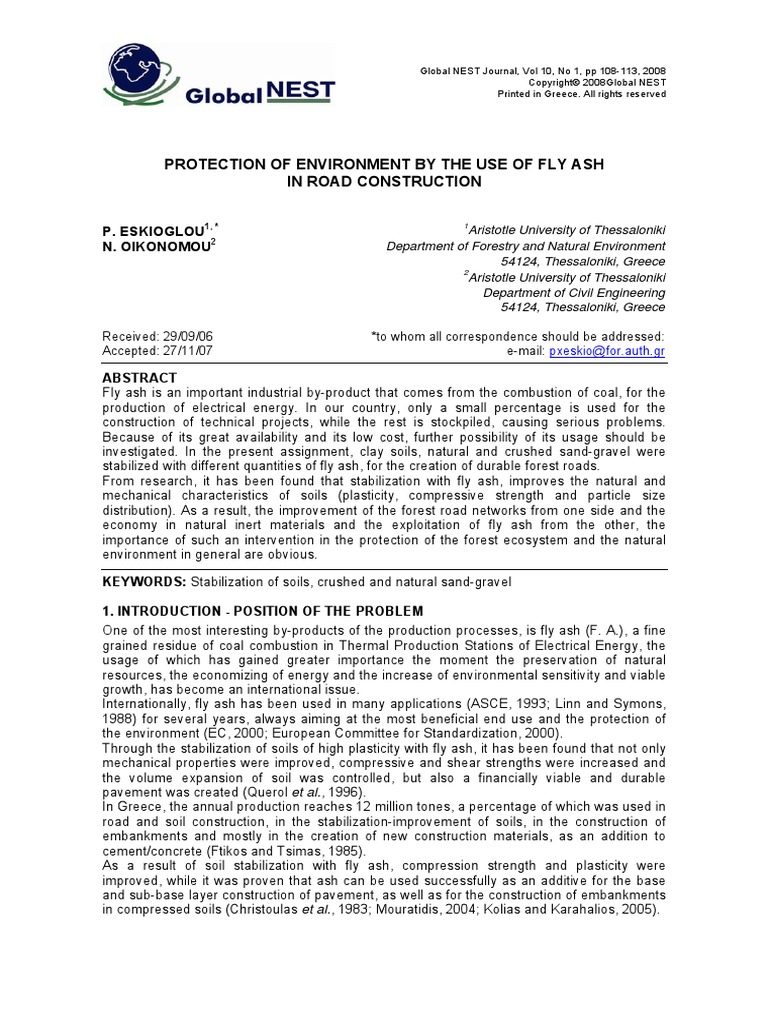 Global NEST

Global NEST Journal, Vol 10, No 1, pp 108-113, 2008
Copyright© 2008Global NEST
Printed in Greece. All rights reserved

PROTECTION OF ENVIRONMENT BY THE USE OF FLY ASH IN ROAD CONSTRUCTION

P. ESKIOGLOU$^{1,*}$
N. OIKONOMOU$^{2}$

$^{1}$Aristotle University of Thessaloniki
Department of Forestry and Natural Environment
54124, Thessaloniki, Greece
$^{2}$Aristotle University of Thessaloniki
Department of Civil Engineering
54124, Thessaloniki, Greece

Received: 29/09/06
Accepted: 27/11/07

*to whom all correspondence should be addressed:
e-mail: pxeskio@for.auth.gr

ABSTRACT
Fly ash is an important industrial by-product that comes from the combustion of coal, for the production of electrical energy. In our country, only a small percentage is used for the construction of technical projects, while the rest is stockpiled, causing serious problems. Because of its great availability and its low cost, further possibility of its usage should be investigated. In the present assignment, clay soils, natural and crushed sand-gravel were stabilized with different quantities of fly ash, for the creation of durable forest roads.
From research, it has been found that stabilization with fly ash, improves the natural and mechanical characteristics of soils (plasticity, compressive strength and particle size distribution). As a result, the improvement of the forest road networks from one side and the economy in natural inert materials and the exploitation of fly ash from the other, the importance of such an intervention in the protection of the forest ecosystem and the natural environment in general are obvious.

KEYWORDS: Stabilization of soils, crushed and natural sand-gravel

1. INTRODUCTION - POSITION OF THE PROBLEM
One of the most interesting by-products of the production processes, is fly ash (F. A.), a fine grained residue of coal combustion in Thermal Production Stations of Electrical Energy, the usage of which has gained greater importance the moment the preservation of natural resources, the economizing of energy and the increase of environmental sensitivity and viable growth, has become an international issue.
Internationally, fly ash has been used in many applications (ASCE, 1993; Linn and Symons, 1988) for several years, always aiming at the most beneficial end use and the protection of the environment (EC, 2000; European Committee for Standardization, 2000).
Through the stabilization of soils of high plasticity with fly ash, it has been found that not only mechanical properties were improved, compressive and shear strengths were increased and the volume expansion of soil was controlled, but also a financially viable and durable pavement was created (Querol et al., 1996).
In Greece, the annual production reaches 12 million tones, a percentage of which was used in road and soil construction, in the stabilization-improvement of soils, in the construction of embankments and mostly in the creation of new construction materials, as an addition to cement/concrete (Ftikos and Tsimas, 1985).
As a result of soil stabilization with fly ash, compression strength and plasticity were improved, while it was proven that ash can be used successfully as an additive for the base and sub-base layer construction of pavement, as well as for the construction of embankments in compressed soils (Christoulas et al., 1983; Mouratidis, 2004; Kolias and Karahalios, 2005).